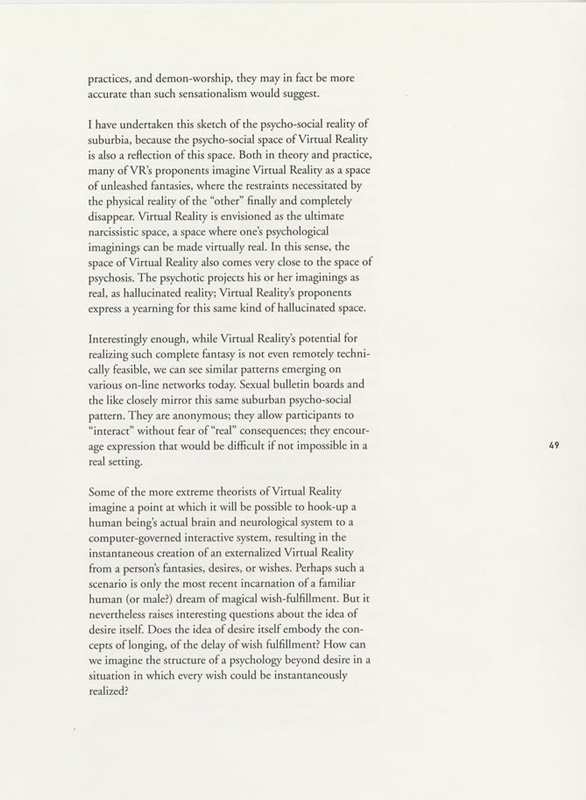 practices, and demon-worship, they may in fact be more accurate than such sensationalism would suggest.

I have undertaken this sketch of the psycho-social reality of suburbia, because the psycho-social space of Virtual Reality is also a reflection of this space. Both in theory and practice, many of VR's proponents imagine Virtual Reality as a space of unleashed fantasies, where the restraints necessitated by the physical reality of the "other" finally and completely disappear. Virtual Reality is envisioned as the ultimate narcissistic space, a space where one's psychological imaginings can be made virtually real. In this sense, the space of Virtual Reality also comes very close to the space of psychosis. The psychotic projects his or her imaginings as real, as hallucinated reality; Virtual Reality's proponents express a yearning for this same kind of hallucinated space.

Interestingly enough, while Virtual Reality's potential for realizing such complete fantasy is not even remotely technically feasible, we can see similar patterns emerging on various on-line networks today. Sexual bulletin boards and the like closely mirror this same suburban psycho-social pattern. They are anonymous; they allow participants to "interact" without fear of "real" consequences; they encourage expression that would be difficult if not impossible in a real setting.

49

Some of the more extreme theorists of Virtual Reality imagine a point at which it will be possible to hook-up a human being's actual brain and neurological system to a computer-governed interactive system, resulting in the instantaneous creation of an externalized Virtual Reality from a person's fantasies, desires, or wishes. Perhaps such a scenario is only the most recent incarnation of a familiar human (or male?) dream of magical wish-fulfillment. But it nevertheless raises interesting questions about the idea of desire itself. Does the idea of desire itself embody the concepts of longing, of the delay of wish fulfillment? How can we imagine the structure of a psychology beyond desire in a situation in which every wish could be instantaneously realized?